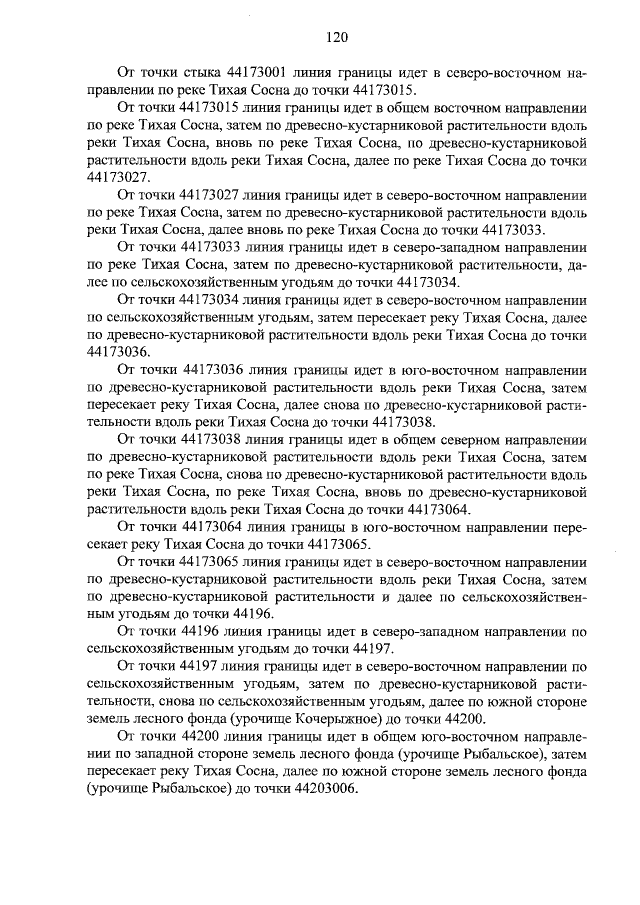 120

От точки стыка 44173001 линия границы идет в северо-восточном направлении по реке Тихая Сосна до точки 44173015.

От точки 44173015 линия границы идет в общем восточном направлении по реке Тихая Сосна, затем по древесно-кустарниковой растительности вдоль реки Тихая Сосна, вновь по реке Тихая Сосна, по древесно-кустарниковой растительности вдоль реки Тихая Сосна, далее по реке Тихая Сосна до точки 44173027.

От точки 44173027 линия границы идет в северо-восточном направлении по реке Тихая Сосна, затем по древесно-кустарниковой растительности вдоль реки Тихая Сосна, далее вновь по реке Тихая Сосна до точки 44173033.

От точки 44173033 линия границы идет в северо-западном направлении по реке Тихая Сосна, затем по древесно-кустарниковой растительности, далее по сельскохозяйственным угодьям до точки 44173034.

От точки 44173034 линия границы идет в северо-восточном направлении по сельскохозяйственным угодьям, затем пересекает реку Тихая Сосна, далее по древесно-кустарниковой растительности вдоль реки Тихая Сосна до точки 44173036.

От точки 44173036 линия границы идет в юго-восточном направлении по древесно-кустарниковой растительности вдоль реки Тихая Сосна, затем пересекает реку Тихая Сосна, далее снова по древесно-кустарниковой растительности вдоль реки Тихая Сосна до точки 44173038.

От точки 44173038 линия границы идет в общем северном направлении по древесно-кустарниковой растительности вдоль реки Тихая Сосна, затем по реке Тихая Сосна, снова по древесно-кустарниковой растительности вдоль реки Тихая Сосна, по реке Тихая Сосна, вновь по древесно-кустарниковой растительности вдоль реки Тихая Сосна до точки 44173064.

От точки 44173064 линия границы в юго-восточном направлении пересекает реку Тихая Сосна до точки 44173065.

От точки 44173065 линия границы идет в северо-восточном направлении по древесно-кустарниковой растительности вдоль реки Тихая Сосна, затем по древесно-кустарниковой растительности и далее по сельскохозяйственным угодьям до точки 44196.

От точки 44196 линия границы идет в северо-западном направлении по сельскохозяйственным угодьям до точки 44197.

От точки 44197 линия границы идет в северо-восточном направлении по сельскохозяйственным угодьям, затем по древесно-кустарниковой растительности, снова по сельскохозяйственным угодьям, далее по южной стороне земель лесного фонда (урочище Кочерыжное) до точки 44200.

От точки 44200 линия границы идет в общем юго-восточном направлении по западной стороне земель лесного фонда (урочище Рыбальское), затем пересекает реку Тихая Сосна, далее по южной стороне земель лесного фонда (урочище Рыбальское) до точки 44203006.